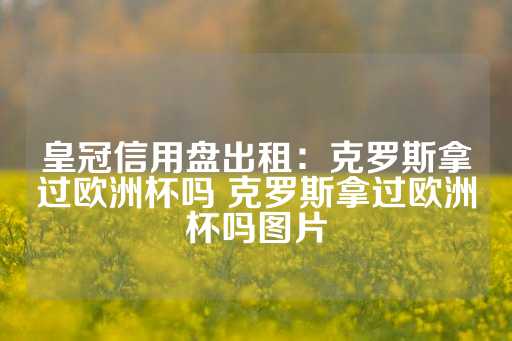 皇冠信用盘出租：克罗斯拿过欧洲杯吗 克罗斯拿过欧洲杯吗图片